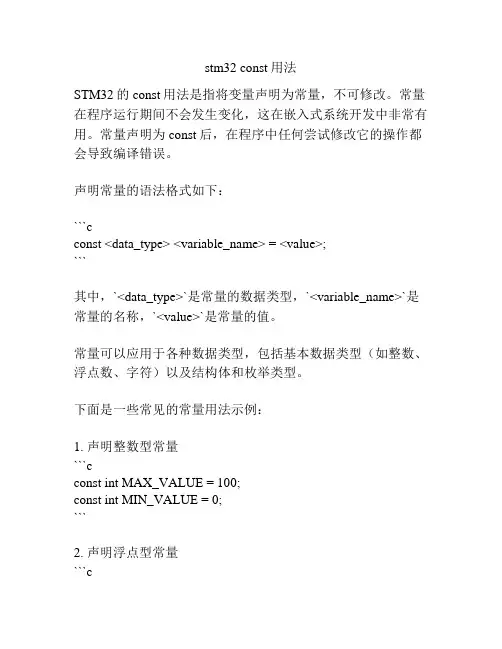 stm32 const 用法

STM32 的 const 用法是指将变量声明为常量，不可修改。常量在程序运行期间不会发生变化，这在嵌入式系统开发中非常有用。常量声明为 const 后，在程序中任何尝试修改它的操作都会导致编译错误。

声明常量的语法格式如下：

```c
const <data_type> <variable_name> = <value>;
```

其中，`<data_type>`是常量的数据类型，`<variable_name>`是常量的名称，`<value>`是常量的值。

常量可以应用于各种数据类型，包括基本数据类型（如整数、浮点数、字符）以及结构体和枚举类型。

下面是一些常见的常量用法示例：

1. 声明整数型常量
```c
const int MAX_VALUE = 100;
const int MIN_VALUE = 0;
```

2. 声明浮点型常量
```c